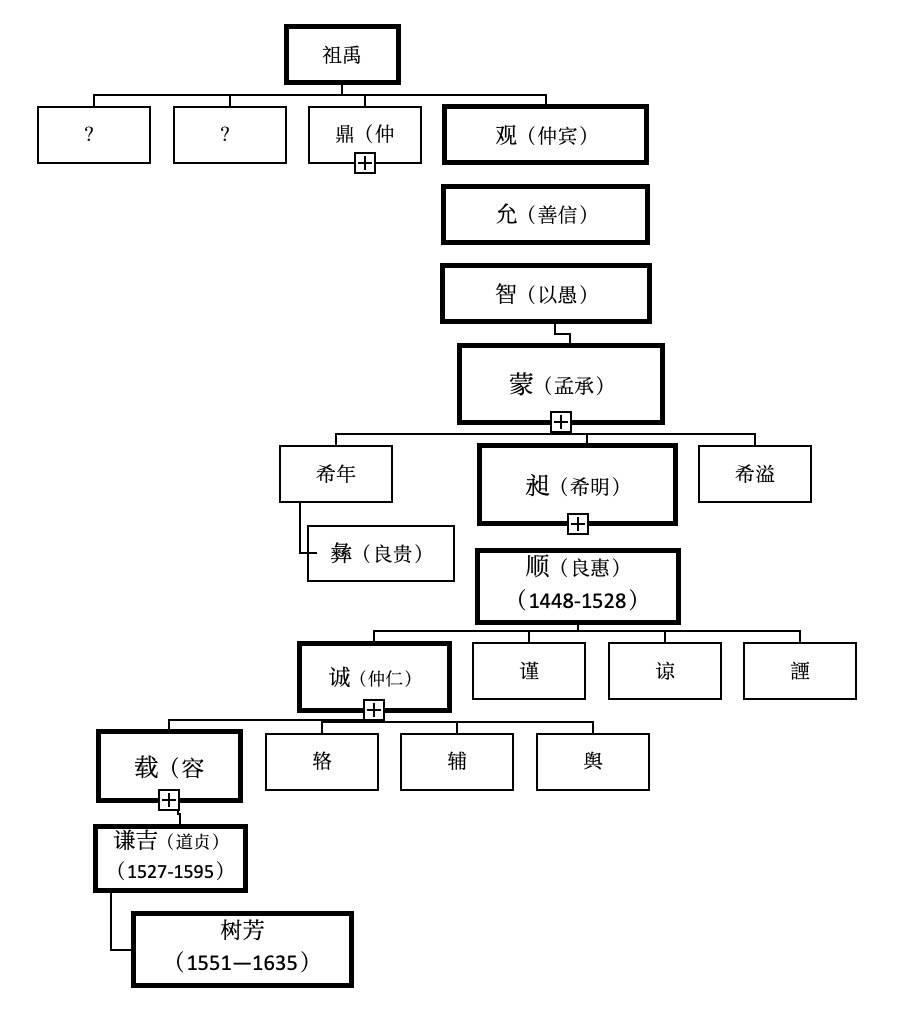 祖禹

?

?

鼎（仲

观（仲宾）

允（善信）

智（以愚）

蒙（孟承）

希年

昶（希明）

希溢

彝（良贵）

顺（良惠）
（1448-1528）

诚（仲仁）

谨

谅

譓

载（容

辂

辅

舆

谦吉（道贞）
（1527-1595）

树芳
（1551—1635）